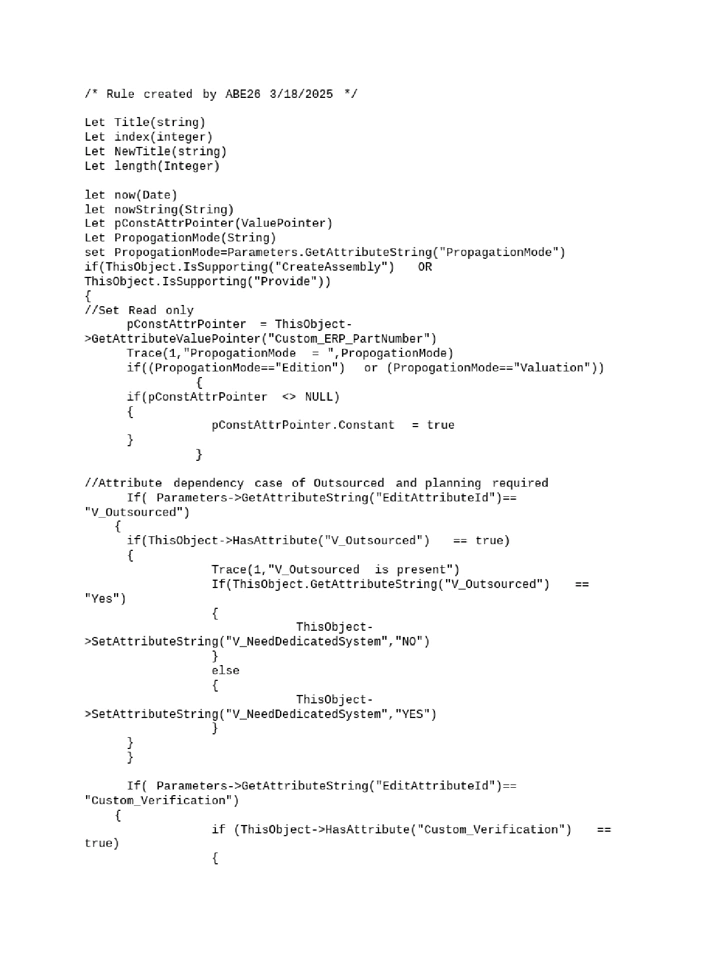 /* Rule created by ABE26 3/18/2025 */

Let Title(string)
Let index(integer)
Let NewTitle(string)
Let length(Integer)

let now(Date)
let nowString(String)
Let pConstAttrPointer(ValuePointer)
Let PropogationMode(String)
set PropogationMode=Parameters.GetAttributeString("PropagationMode")
if(ThisObject.IsSupporting("CreateAssembly") OR ThisObject.IsSupporting("Provide"))
{
//Set Read only
pConstAttrPointer = ThisObject->GetAttributeValuePointer("Custom_ERP_PartNumber")
Trace(1,"PropogationMode = ",PropogationMode)
if((PropogationMode=="Edition") or (PropogationMode=="Valuation"))
{
if(pConstAttrPointer <> NULL)
{
pConstAttrPointer.Constant = true
}
}

//Attribute dependency case of Outsourced and planning required
If( Parameters->GetAttributeString("EditAttributeId")== "V_Outsourced")
{
if(ThisObject->HasAttribute("V_Outsourced") == true)
{
Trace(1,"V_Outsourced is present")
If(ThisObject.GetAttributeString("V_Outsourced") == "Yes")
{
ThisObject->SetAttributeString("V_NeedDedicatedSystem","NO")
}
else
{
ThisObject->SetAttributeString("V_NeedDedicatedSystem","YES")
}
}
}

If( Parameters->GetAttributeString("EditAttributeId")== "Custom_Verification")
{
if (ThisObject->HasAttribute("Custom_Verification") == true)
{